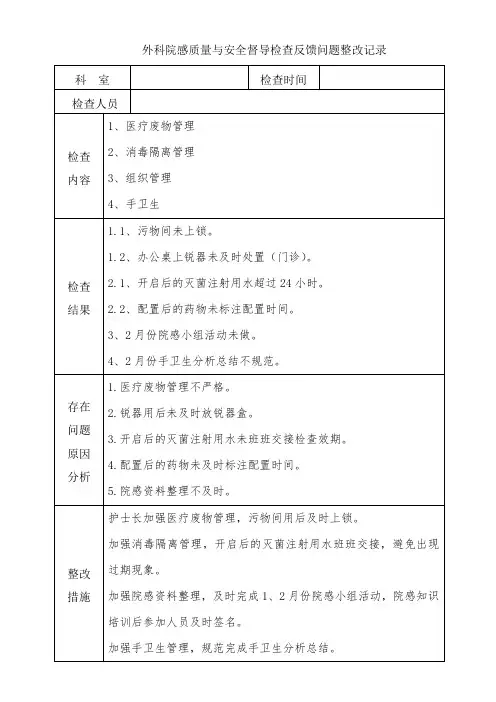 外科院感质量与安全督导检查反馈问题整改记录

| 科　室 | | 检查时间 | |
|---|---|---|---|
| 检查人员 | | | |
| 检查内容 | 1、医疗废物管理<br>2、消毒隔离管理<br>3、组织管理<br>4、手卫生 | | |
| 检查结果 | 1.1、污物间未上锁。<br>1.2、办公桌上锐器未及时处置（门诊）。<br>2.1、开启后的灭菌注射用水超过 24 小时。<br>2.2、配置后的药物未标注配置时间。<br>3、2 月份院感小组活动未做。<br>4、2 月份手卫生分析总结不规范。 | | |
| 存在问题原因分析 | 1.医疗废物管理不严格。<br>2.锐器用后未及时放锐器盒。<br>3.开启后的灭菌注射用水未班班交接检查效期。<br>4.配置后的药物未及时标注配置时间。<br>5.院感资料整理不及时。 | | |
| 整改措施 | 护士长加强医疗废物管理，污物间用后及时上锁。<br>加强消毒隔离管理，开启后的灭菌注射用水班班交接，避免出现过期现象。<br>加强院感资料整理，及时完成 1、2 月份院感小组活动，院感知识培训后参加人员及时签名。<br>加强手卫生管理，规范完成手卫生分析总结。 | | |